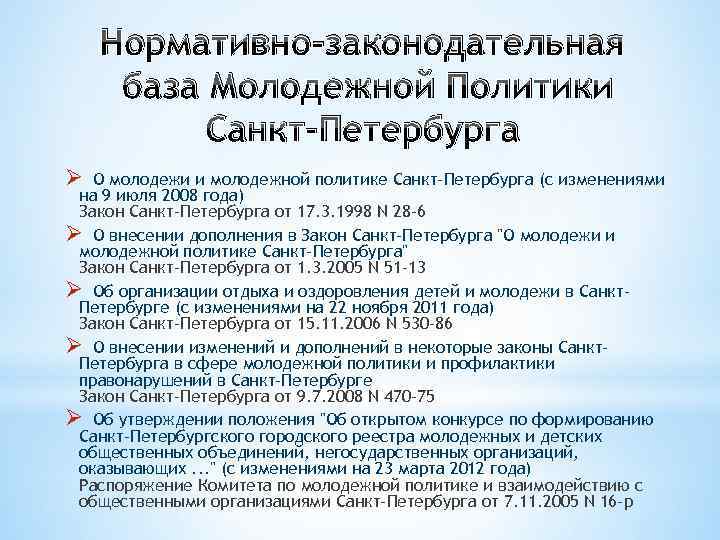 Нормативно-законодательная база Молодежной Политики Санкт-Петербурга

➢ О молодежи и молодежной политике Санкт-Петербурга (с изменениями на 9 июля 2008 года)
Закон Санкт-Петербурга от 17.3.1998 N 28-6

➢ О внесении дополнения в Закон Санкт-Петербурга "О молодежи и молодежной политике Санкт-Петербурга"
Закон Санкт-Петербурга от 1.3.2005 N 51-13

➢ Об организации отдыха и оздоровления детей и молодежи в Санкт-Петербурге (с изменениями на 22 ноября 2011 года)
Закон Санкт-Петербурга от 15.11.2006 N 530-86

➢ О внесении изменений и дополнений в некоторые законы Санкт-Петербурга в сфере молодежной политики и профилактики правонарушений в Санкт-Петербурге
Закон Санкт-Петербурга от 9.7.2008 N 470-75

➢ Об утверждении положения "Об открытом конкурсе по формированию Санкт-Петербургского городского реестра молодежных и детских общественных объединений, негосударственных организаций, оказывающих ..." (с изменениями на 23 марта 2012 года)
Распоряжение Комитета по молодежной политике и взаимодействию с общественными организациями Санкт-Петербурга от 7.11.2005 N 16-р